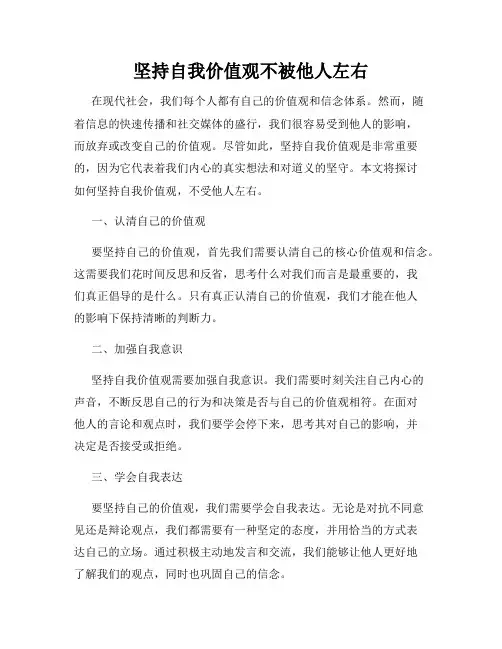 坚持自我价值观不被他人左右

在现代社会，我们每个人都有自己的价值观和信念体系。然而，随着信息的快速传播和社交媒体的盛行，我们很容易受到他人的影响，而放弃或改变自己的价值观。尽管如此，坚持自我价值观是非常重要的，因为它代表着我们内心的真实想法和对道义的坚守。本文将探讨如何坚持自我价值观，不受他人左右。

一、认清自己的价值观

要坚持自己的价值观，首先我们需要认清自己的核心价值观和信念。这需要我们花时间反思和反省，思考什么对我们而言是最重要的，我们真正倡导的是什么。只有真正认清自己的价值观，我们才能在他人的影响下保持清晰的判断力。

二、加强自我意识

坚持自我价值观需要加强自我意识。我们需要时刻关注自己内心的声音，不断反思自己的行为和决策是否与自己的价值观相符。在面对他人的言论和观点时，我们要学会停下来，思考其对自己的影响，并决定是否接受或拒绝。

三、学会自我表达

要坚持自己的价值观，我们需要学会自我表达。无论是对抗不同意见还是辩论观点，我们都需要有一种坚定的态度，并用恰当的方式表达自己的立场。通过积极主动地发言和交流，我们能够让他人更好地了解我们的观点，同时也巩固自己的信念。